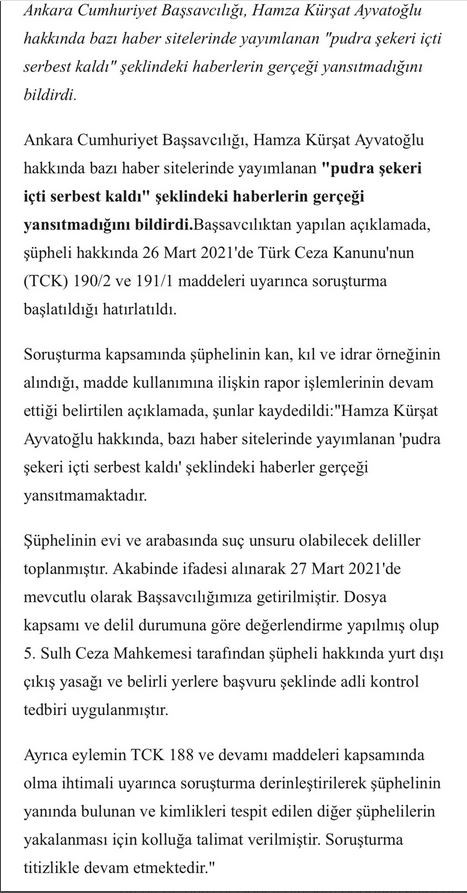 Ankara Cumhuriyet Başsavcılığı, Hamza Kürşat Ayvatoğlu hakkında bazı haber sitelerinde yayımlanan "pudra şekeri içti serbest kaldı" şeklindeki haberlerin gerçeği yansıtmadığını bildirdi.

Ankara Cumhuriyet Başsavcılığı, Hamza Kürşat Ayvatoğlu hakkında bazı haber sitelerinde yayımlanan "pudra şekeri içti serbest kaldı" şeklindeki haberlerin gerçeği yansıtmadığını bildirdi.Başsavcılıktan yapılan açıklamada, şüpheli hakkında 26 Mart 2021'de Türk Ceza Kanunu'nun (TCK) 190/2 ve 191/1 maddeleri uyarınca soruşturma başlatıldığı hatırlatıldı.

Soruşturma kapsamında şüphelinin kan, kıl ve idrar örneğinin alındığı, madde kullanımına ilişkin rapor işlemlerinin devam ettiği belirtilen açıklamada, şunlar kaydedildi:"Hamza Kürşat Ayvatoğlu hakkında, bazı haber sitelerinde yayımlanan 'pudra şekeri içti serbest kaldı' şeklindeki haberler gerçeği yansıtmamaktadır.

Şüphelinin evi ve arabasında suç unsuru olabilecek deliller toplanmıştır. Akabinde ifadesi alınarak 27 Mart 2021'de mevcutlu olarak Başsavcılığımıza getirilmiştir. Dosya kapsamı ve delil durumuna göre değerlendirme yapılmış olup 5. Sulh Ceza Mahkemesi tarafından şüpheli hakkında yurt dışı çıkış yasağı ve belirli yerlere başvuru şeklinde adli kontrol tedbiri uygulanmıştır.

Ayrıca eylemin TCK 188 ve devamı maddeleri kapsamında olma ihtimali uyarınca soruşturma derinleştirilerek şüphelinin yanında bulunan ve kimlikleri tespit edilen diğer şüphelilerin yakalanması için kolluğa talimat verilmiştir. Soruşturma titizlikle devam etmektedir."